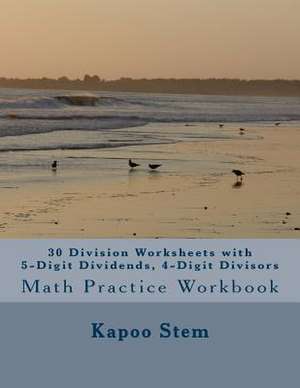 30 Division Worksheets with
5-Digit Dividends, 4-Digit Divisors
Math Practice Workbook

Kapoo Stem